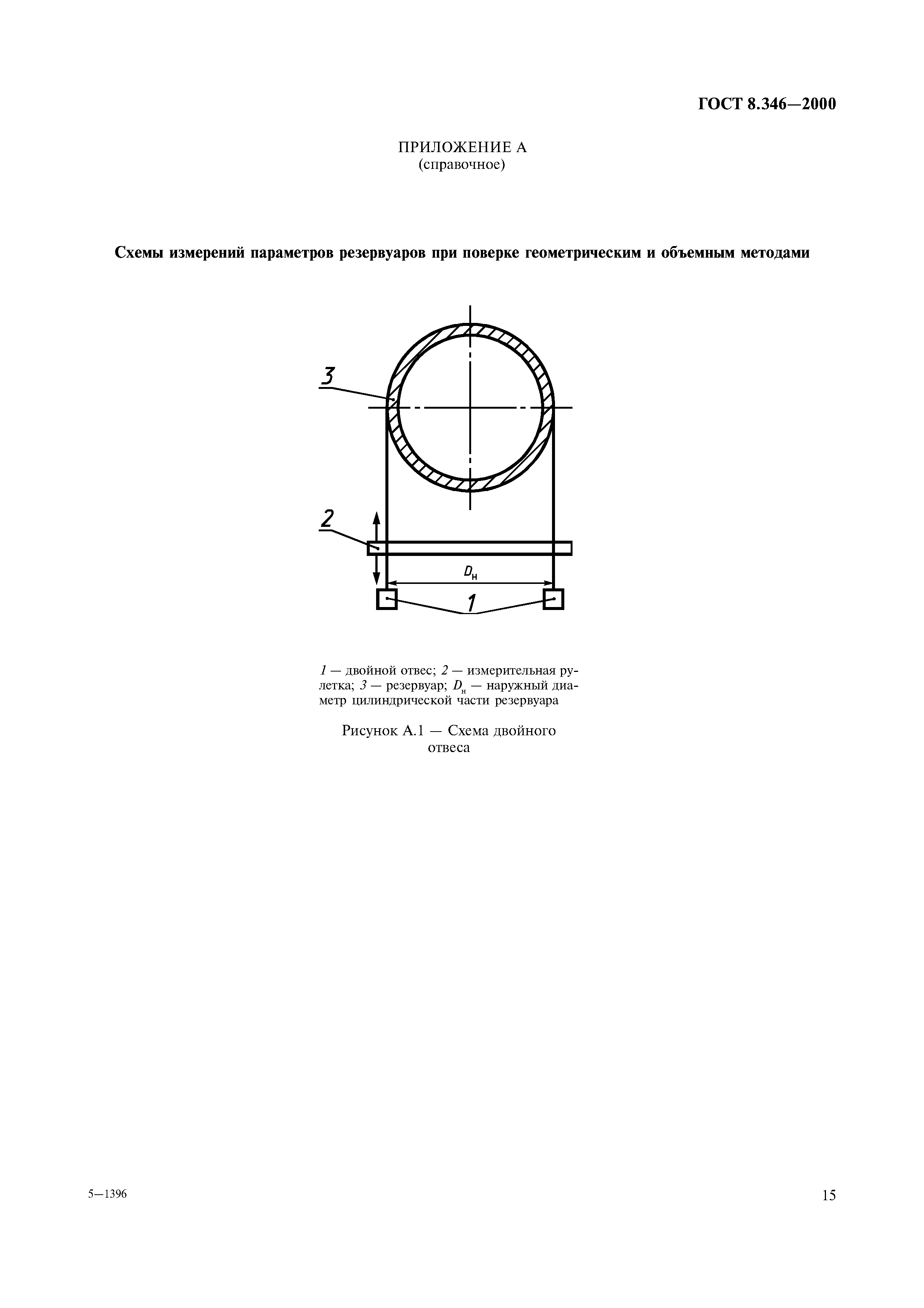 ГОСТ 8.346—2000

ПРИЛОЖЕНИЕ А
(справочное)

Схемы измерений параметров резервуаров при поверке геометрическим и объемным методами

3

2

$D_н$

1

1 — двойной отвес; 2 — измерительная рулетка; 3 — резервуар; $D_н$ — наружный диаметр цилиндрической части резервуара

Рисунок А.1 — Схема двойного отвеса

5—1396

15